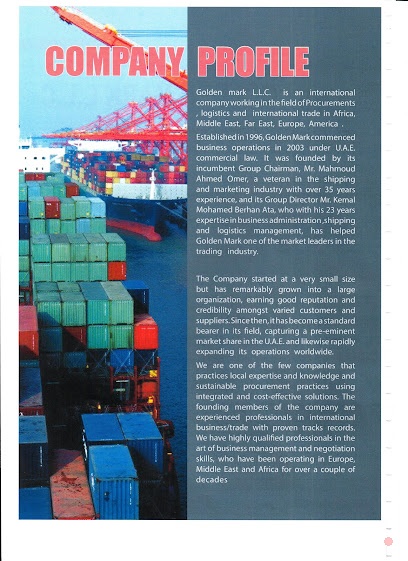 COMPANY PROFILE

Golden mark L.L.C. is an international company working in the field of Procurements , logistics and international trade in Africa, Middle East, Far East, Europe, America .

Established in 1996, Golden Mark commenced business operations in 2003 under U.A.E. commercial law. It was founded by its incumbent Group Chairman, Mr. Mahmoud Ahmed Omer, a veteran in the shipping and marketing industry with over 35 years experience, and its Group Director Mr. Kemal Mohamed Berhan Ata, who with his 23 years expertise in business administration ,shipping and logistics management, has helped Golden Mark one of the market leaders in the trading industry.

The Company started at a very small size but has remarkably grown into a large organization, earning good reputation and credibility amongst varied customers and suppliers. Since then, it has become a standard bearer in its field, capturing a pre-eminent market share in the U.A.E. and likewise rapidly expanding its operations worldwide.

We are one of the few companies that practices local expertise and knowledge and sustainable procurement practices using integrated and cost-effective solutions. The founding members of the company are experienced professionals in international business/trade with proven tracks records. We have highly qualified professionals in the art of business management and negotiation skills, who have been operating in Europe, Middle East and Africa for over a couple of decades